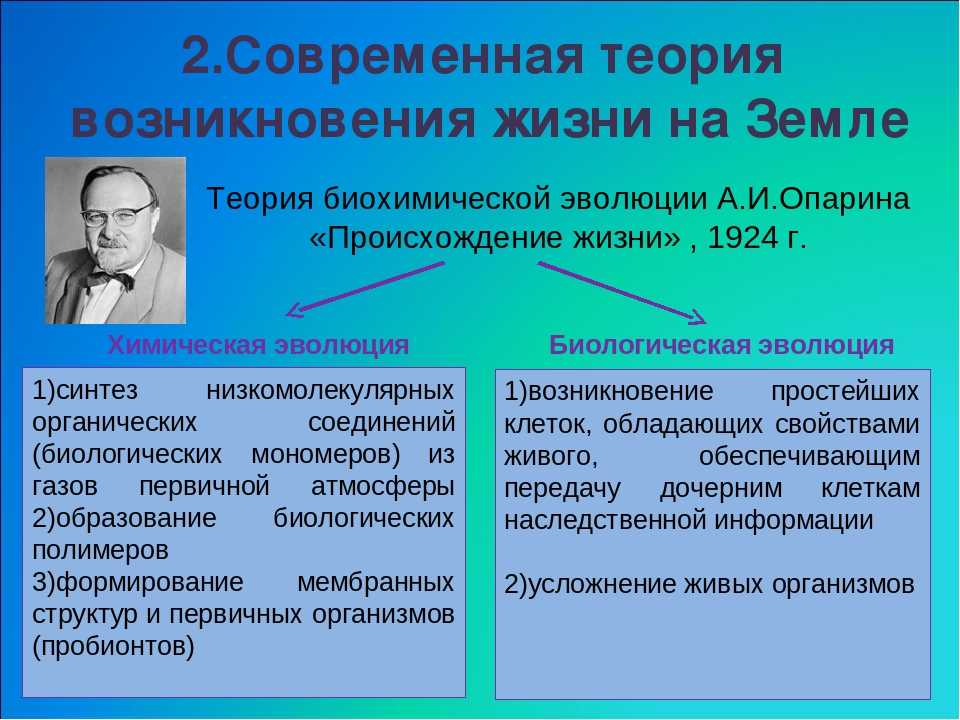 2.Современная теория возникновения жизни на Земле

Теория биохимической эволюции А.И.Опарина «Происхождение жизни» , 1924 г.

Химическая эволюция

1)синтез низкомолекулярных органических соединений (биологических мономеров) из газов первичной атмосферы
2)образование биологических полимеров
3)формирование мембранных структур и первичных организмов (пробионтов)

Биологическая эволюция

1)возникновение простейших клеток, обладающих свойствами живого, обеспечивающим передачу дочерним клеткам наследственной информации

2)усложнение живых организмов